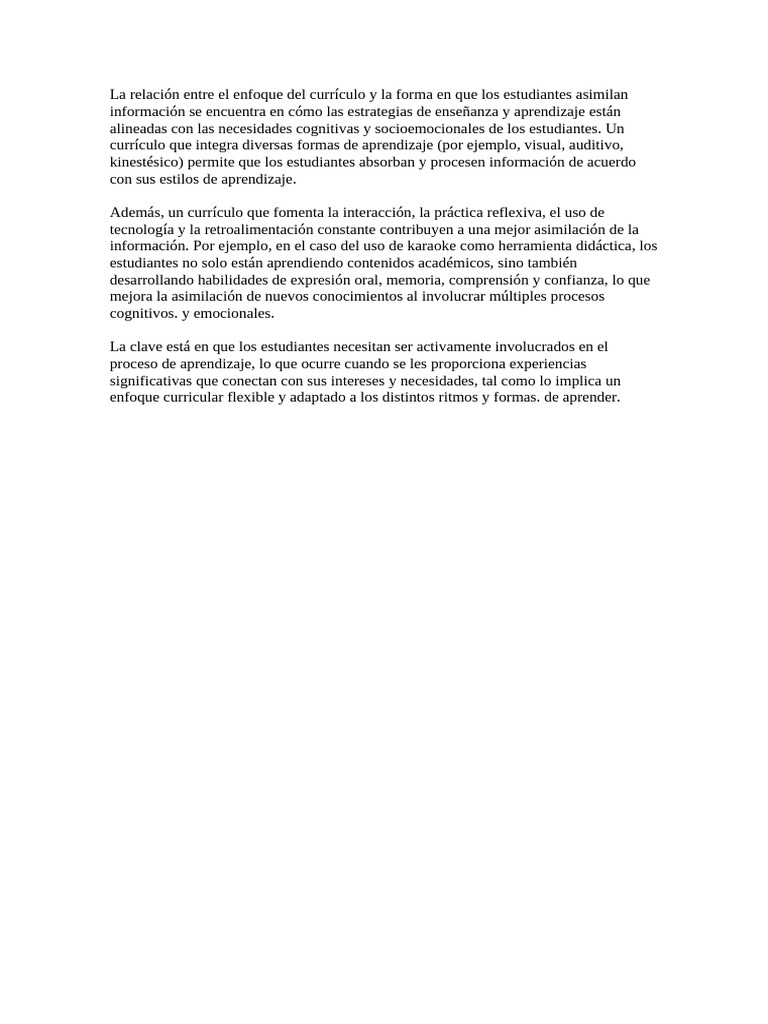 La relación entre el enfoque del currículo y la forma en que los estudiantes asimilan información se encuentra en cómo las estrategias de enseñanza y aprendizaje están alineadas con las necesidades cognitivas y socioemocionales de los estudiantes. Un currículo que integra diversas formas de aprendizaje (por ejemplo, visual, auditivo, kinestésico) permite que los estudiantes absorban y procesen información de acuerdo con sus estilos de aprendizaje.

Además, un currículo que fomenta la interacción, la práctica reflexiva, el uso de tecnología y la retroalimentación constante contribuyen a una mejor asimilación de la información. Por ejemplo, en el caso del uso de karaoke como herramienta didáctica, los estudiantes no solo están aprendiendo contenidos académicos, sino también desarrollando habilidades de expresión oral, memoria, comprensión y confianza, lo que mejora la asimilación de nuevos conocimientos al involucrar múltiples procesos cognitivos. y emocionales.

La clave está en que los estudiantes necesitan ser activamente involucrados en el proceso de aprendizaje, lo que ocurre cuando se les proporciona experiencias significativas que conectan con sus intereses y necesidades, tal como lo implica un enfoque curricular flexible y adaptado a los distintos ritmos y formas. de aprender.